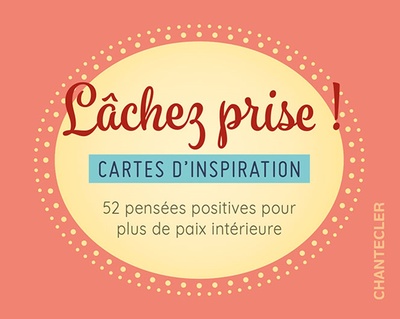 Lâchez prise !

CARTES D'INSPIRATION

52 pensées positives pour plus de paix intérieure

CHANTECLER